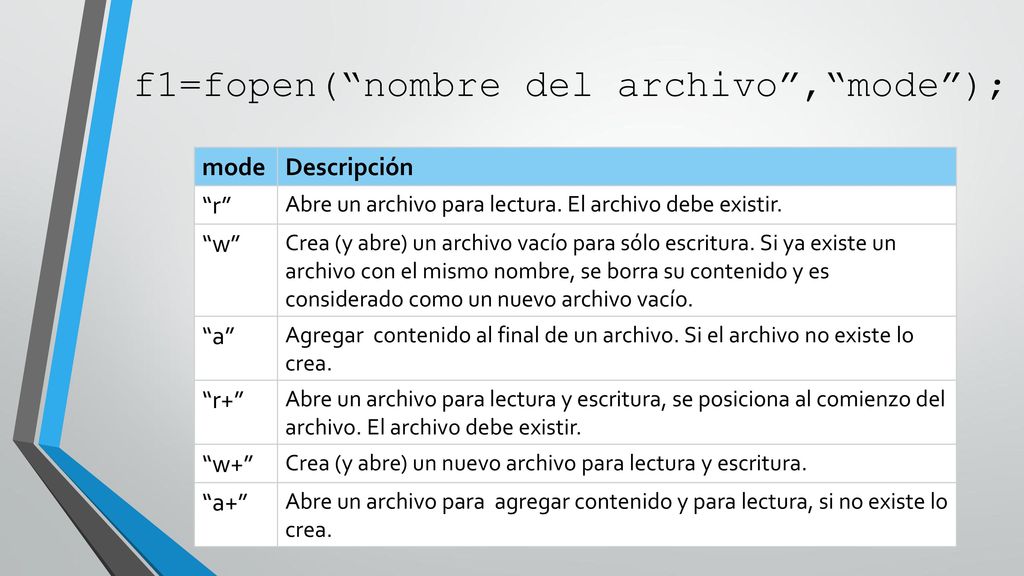 f1=fopen(“nombre del archivo”,“mode”);

| mode | Descripción |
|---|---|
| “r” | Abre un archivo para lectura. El archivo debe existir. |
| “w” | Crea (y abre) un archivo vacío para sólo escritura. Si ya existe un archivo con el mismo nombre, se borra su contenido y es considerado como un nuevo archivo vacío. |
| “a” | Agregar  contenido al final de un archivo. Si el archivo no existe lo crea. |
| “r+” | Abre un archivo para lectura y escritura, se posiciona al comienzo del archivo. El archivo debe existir. |
| “w+” | Crea (y abre) un nuevo archivo para lectura y escritura. |
| “a+” | Abre un archivo para  agregar contenido y para lectura, si no existe lo crea. |